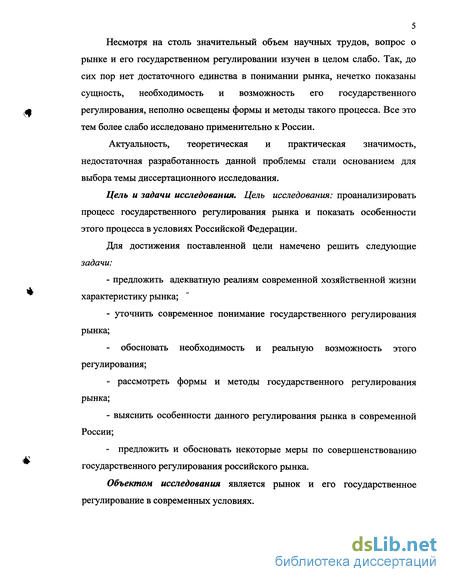 5

Несмотря на столь значительный объем научных трудов, вопрос о рынке и его государственном регулировании изучен в целом слабо. Так, до сих пор нет достаточного единства в понимании рынка, нечетко показаны сущность, необходимость и возможность его государственного регулирования, неполно освещены формы и методы такого процесса. Все это тем более слабо исследовано применительно к России.

Актуальность, теоретическая и практическая значимость, недостаточная разработанность данной проблемы стали основанием для выбора темы диссертационного исследования.

Цель и задачи исследования. Цель исследования: проанализировать процесс государственного регулирования рынка и показать особенности этого процесса в условиях Российской Федерации.

Для достижения поставленной цели намечено решить следующие задачи:

- предложить адекватную реалиям современной хозяйственной жизни характеристику рынка;

- уточнить современное понимание государственного регулирования рынка;

- обосновать необходимость и реальную возможность этого регулирования;

- рассмотреть формы и методы государственного регулирования рынка;

- выяснить особенности данного регулирования рынка в современной России;

- предложить и обосновать некоторые меры по совершенствованию государственного регулирования российского рынка.

Объектом исследования является рынок и его государственное регулирование в современных условиях.

dsLib.net
библиотека диссертаций